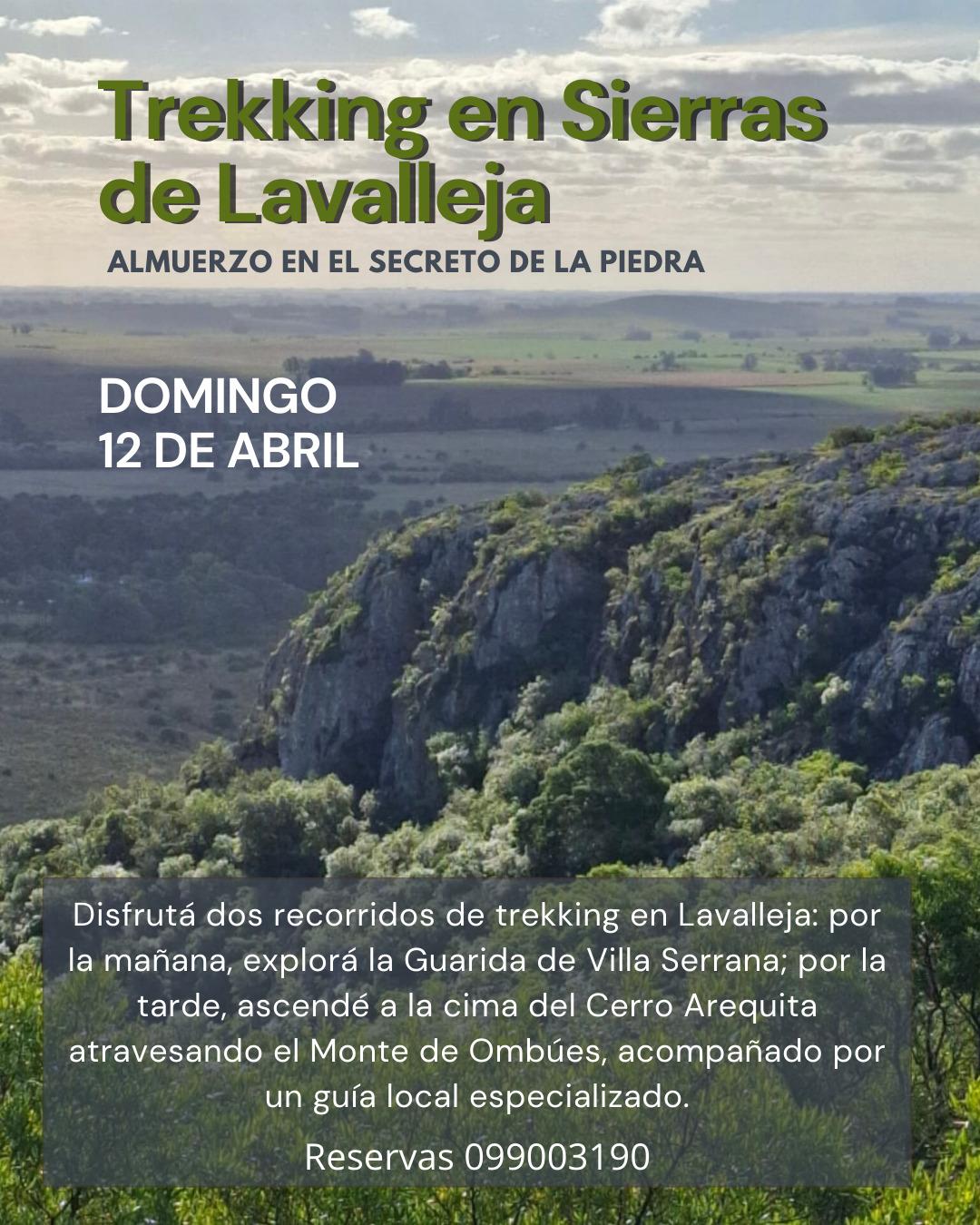 Trekking en Sierras de Lavalleja

ALMUERZO EN EL SECRETO DE LA PIEDRA

DOMINGO
12 DE ABRIL

Disfrutá dos recorridos de trekking en Lavalleja: por la mañana, explorá la Guarida de Villa Serrana; por la tarde, ascendé a la cima del Cerro Arequita atravesando el Monte de Ombúes, acompañado por un guía local especializado.

Reservas 099003190